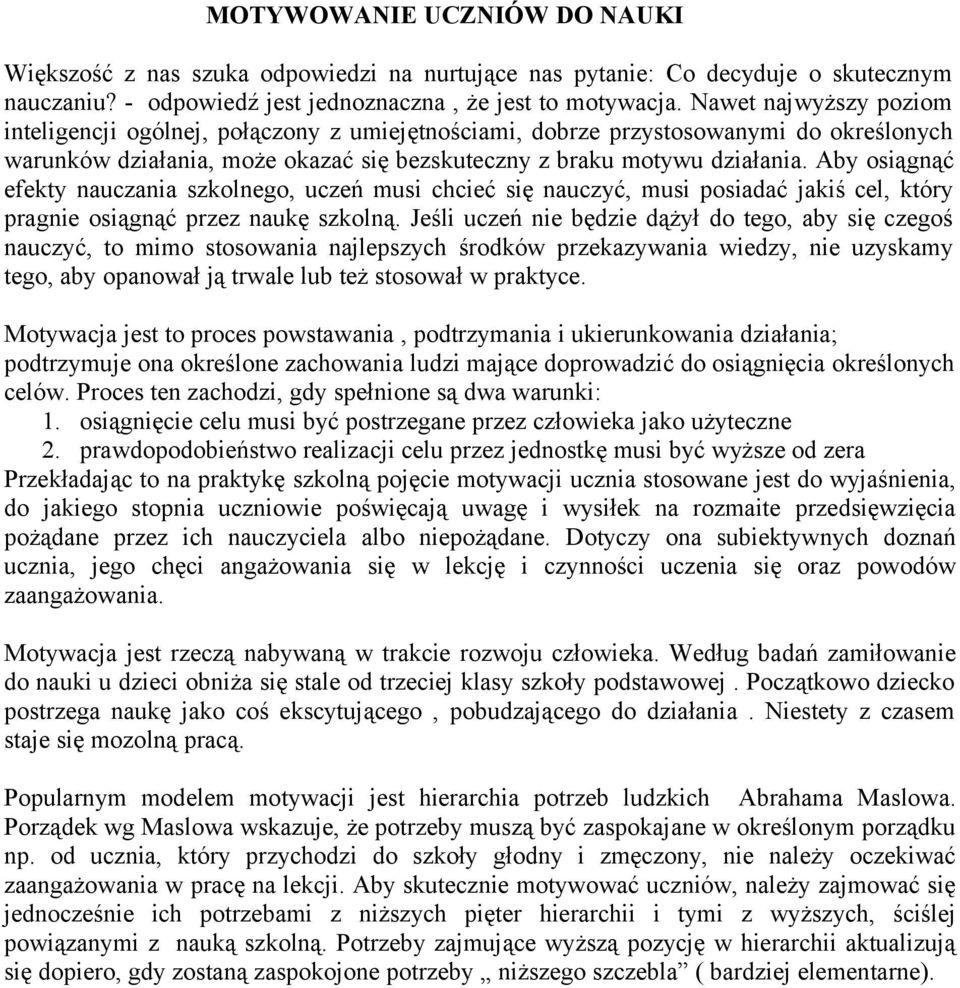 MOTYWOWANIE UCZNIÓW DO NAUKI

Większość z nas szuka odpowiedzi na nurtujące nas pytanie: Co decyduje o skutecznym nauczaniu? - odpowiedź jest jednoznaczna , że jest to motywacja. Nawet najwyższy poziom inteligencji ogólnej, połączony z umiejętnościami, dobrze przystosowanymi do określonych warunków działania, może okazać się bezskuteczny z braku motywu działania. Aby osiągnąć efekty nauczania szkolnego, uczeń musi chcieć się nauczyć, musi posiadać jakiś cel, który pragnie osiągnąć przez naukę szkolną. Jeśli uczeń nie będzie dążył do tego, aby się czegoś nauczyć, to mimo stosowania najlepszych środków przekazywania wiedzy, nie uzyskamy tego, aby opanował ją trwale lub też stosował w praktyce.

Motywacja jest to proces powstawania , podtrzymania i ukierunkowania działania; podtrzymuje ona określone zachowania ludzi mające doprowadzić do osiągnięcia określonych celów. Proces ten zachodzi, gdy spełnione są dwa warunki:
1. osiągnięcie celu musi być postrzegane przez człowieka jako użyteczne
2. prawdopodobieństwo realizacji celu przez jednostkę musi być wyższe od zera
Przekładając to na praktykę szkolną pojęcie motywacji ucznia stosowane jest do wyjaśnienia, do jakiego stopnia uczniowie poświęcają uwagę i wysiłek na rozmaite przedsięwzięcia pożądane przez ich nauczyciela albo niepożądane. Dotyczy ona subiektywnych doznań ucznia, jego chęci angażowania się w lekcję i czynności uczenia się oraz powodów zaangażowania.

Motywacja jest rzeczą nabywaną w trakcie rozwoju człowieka. Według badań zamiłowanie do nauki u dzieci obniża się stale od trzeciej klasy szkoły podstawowej . Początkowo dziecko postrzega naukę jako coś ekscytującego , pobudzającego do działania . Niestety z czasem staje się mozolną pracą.

Popularnym modelem motywacji jest hierarchia potrzeb ludzkich Abrahama Maslowa. Porządek wg Maslowa wskazuje, że potrzeby muszą być zaspokajane w określonym porządku np. od ucznia, który przychodzi do szkoły głodny i zmęczony, nie należy oczekiwać zaangażowania w pracę na lekcji. Aby skutecznie motywować uczniów, należy zajmować się jednocześnie ich potrzebami z niższych pięter hierarchii i tymi z wyższych, ściślej powiązanymi z nauką szkolną. Potrzeby zajmujące wyższą pozycję w hierarchii aktualizują się dopiero, gdy zostaną zaspokojone potrzeby „ niższego szczebla” ( bardziej elementarne).